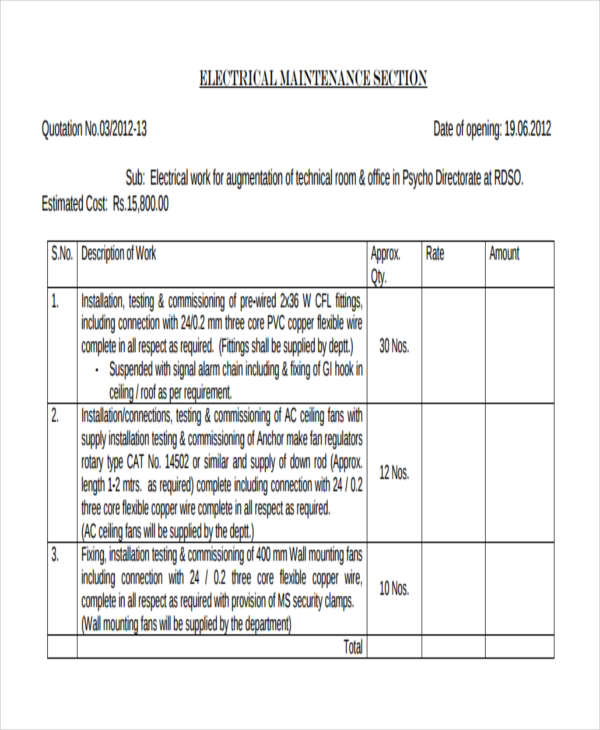 ELECTRICAL MAINTENANCE SECTION

Quotation No.03/2012-13

Date of opening: 19.06.2012

Sub: Electrical work for augmentation of technical room & office in Psycho Directorate at RDSO.

Estimated Cost: Rs.15,800.00

| S.No. | Description of Work | Approx. Qty. | Rate | Amount |
|---|---|---|---|---|
| 1. | Installation, testing & commissioning of pre-wired 2x36 W CFL fittings, including connection with 24/0.2 mm three core PVC copper flexible wire complete in all respect as required. (Fittings shall be supplied by deptt.) • Suspended with signal alarm chain including & fixing of GI hook in ceiling / roof as per requirement. | 30 Nos. | | |
| 2. | Installation/connections, testing & commissioning of AC ceiling fans with supply installation testing & commissioning of Anchor make fan regulators rotary type CAT No. 14502 or similar and supply of down rod (Approx. length 1-2 mtrs. as required) complete including connection with 24 / 0.2 three core flexible copper wire complete in all respect as required. (AC ceiling fans will be supplied by the deptt.) | 12 Nos. | | |
| 3. | Fixing, installation testing & commissioning of 400 mm Wall mounting fans including connection with 24 / 0.2 three core flexible copper wire, complete in all respect as required with provision of MS security clamps. (Wall mounting fans will be supplied by the department) | 10 Nos. | | |
| | Total | | | |